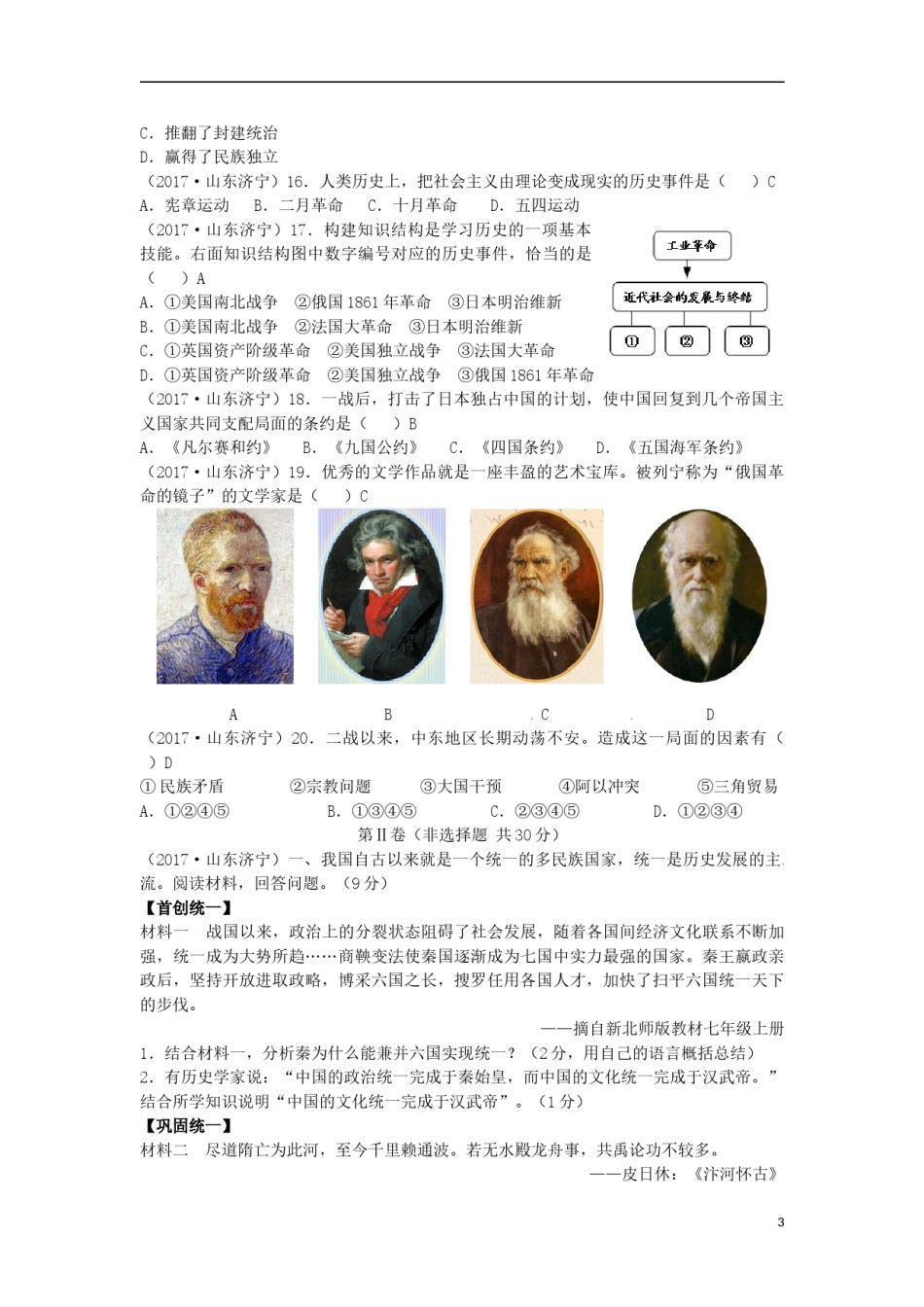 C. 推翻了封建统治
D. 赢得了民族独立
（2017·山东济宁）16. 人类历史上，把社会主义由理论变成现实的历史事件是（　）C
A. 宪章运动　B. 二月革命　C. 十月革命　D. 五四运动
（2017·山东济宁）17. 构建知识结构是学习历史的一项基本技能。右面知识结构图中数字编号对应的历史事件，恰当的是（　）A
A. ①美国南北战争　②俄国 1861 年革命　③日本明治维新
B. ①美国南北战争　②法国大革命　③日本明治维新
C. ①英国资产阶级革命　②美国独立战争　③法国大革命
D. ①英国资产阶级革命　②美国独立战争　③俄国 1861 年革命

工业革命
近代社会的发展与终结
①　②　③

（2017·山东济宁）18. 一战后，打击了日本独占中国的计划，使中国回复到几个帝国主义国家共同支配局面的条约是（　）B
A. 《凡尔赛和约》　B. 《九国公约》　C. 《四国条约》　D. 《五国海军条约》
（2017·山东济宁）19. 优秀的文学作品就是一座丰盈的艺术宝库。被列宁称为“俄国革命的镜子”的文学家是（　）C

A　B　C　D

（2017·山东济宁）20. 二战以来，中东地区长期动荡不安。造成这一局面的因素有（　）D
①民族矛盾　②宗教问题　③大国干预　④阿以冲突　⑤三角贸易
A. ①②④⑤　B. ①③④⑤　C. ②③④⑤　D. ①②③④
第Ⅱ卷（非选择题 共 30 分）
（2017·山东济宁）一、我国自古以来就是一个统一的多民族国家，统一是历史发展的主流。阅读材料，回答问题。（9 分）
【首创统一】
材料一　战国以来，政治上的分裂状态阻碍了社会发展，随着各国间经济文化联系不断加强，统一成为大势所趋……商鞅变法使秦国逐渐成为七国中实力最强的国家。秦王嬴政亲政后，坚持开放进取政略，博采六国之长，搜罗任用各国人才，加快了扫平六国统一天下的步伐。
——摘自新北师版教材七年级上册
1. 结合材料一，分析秦为什么能兼并六国实现统一？（2 分，用自己的语言概括总结）
2. 有历史学家说：“中国的政治统一完成于秦始皇，而中国的文化统一完成于汉武帝。”结合所学知识说明“中国的文化统一完成于汉武帝”。（1 分）
【巩固统一】
材料二　尽道隋亡为此河，至今千里赖通波。若无水殿龙舟事，共禹论功不较多。
——皮日休：《汴河怀古》

3